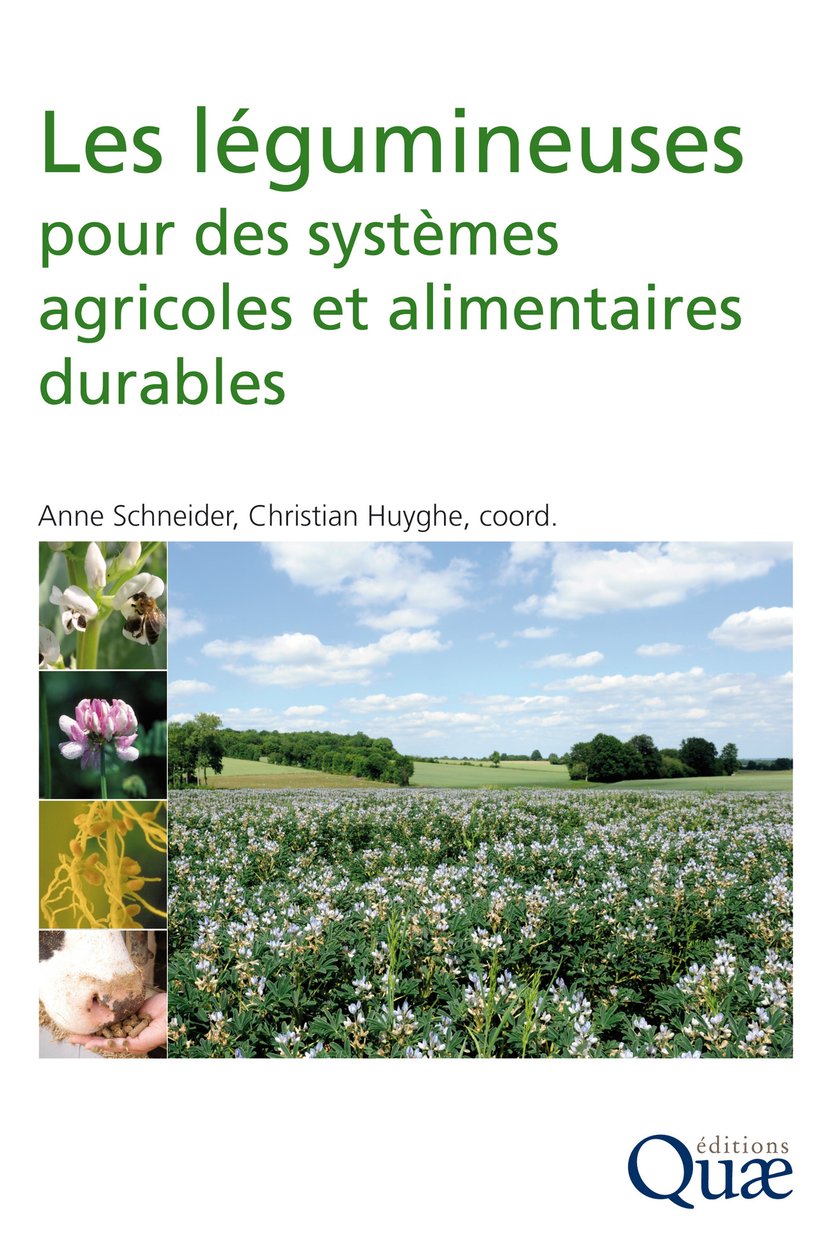 Les légumineuses
pour des systèmes agricoles et alimentaires durables

Anne Schneider, Christian Huyghe, coord.

éditions
Quæ